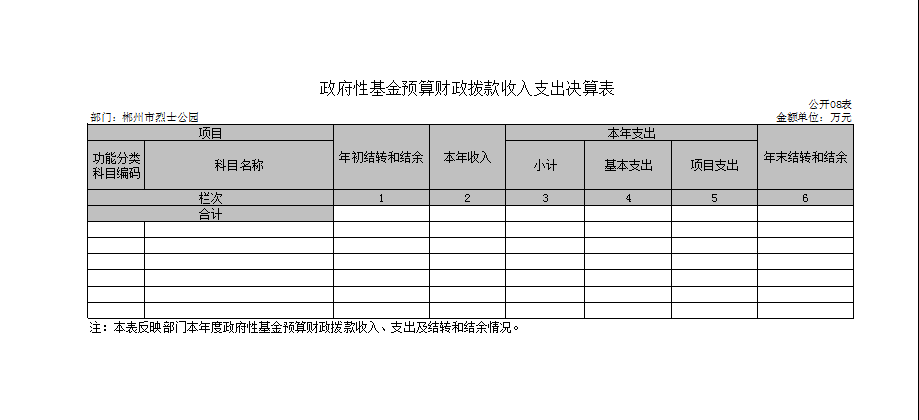 政府性基金预算财政拨款收入支出决算表

公开08表

部门：郴州市烈士公园

金额单位：万元

| 项目 | | 年初结转和结余 | 本年收入 | 本年支出 | | | 年末结转和结余 |
|---|---|---|---|---|---|---|---|
| 功能分类科目编码 | 科目名称 | | | 小计 | 基本支出 | 项目支出 | |
| 栏次 | | 1 | 2 | 3 | 4 | 5 | 6 |
| 合计 | | | | | | | |
| | | | | | | | |
| | | | | | | | |
| | | | | | | | |
| | | | | | | | |
| | | | | | | | |
| | | | | | | | |

注：本表反映部门本年度政府性基金预算财政拨款收入、支出及结转和结余情况。